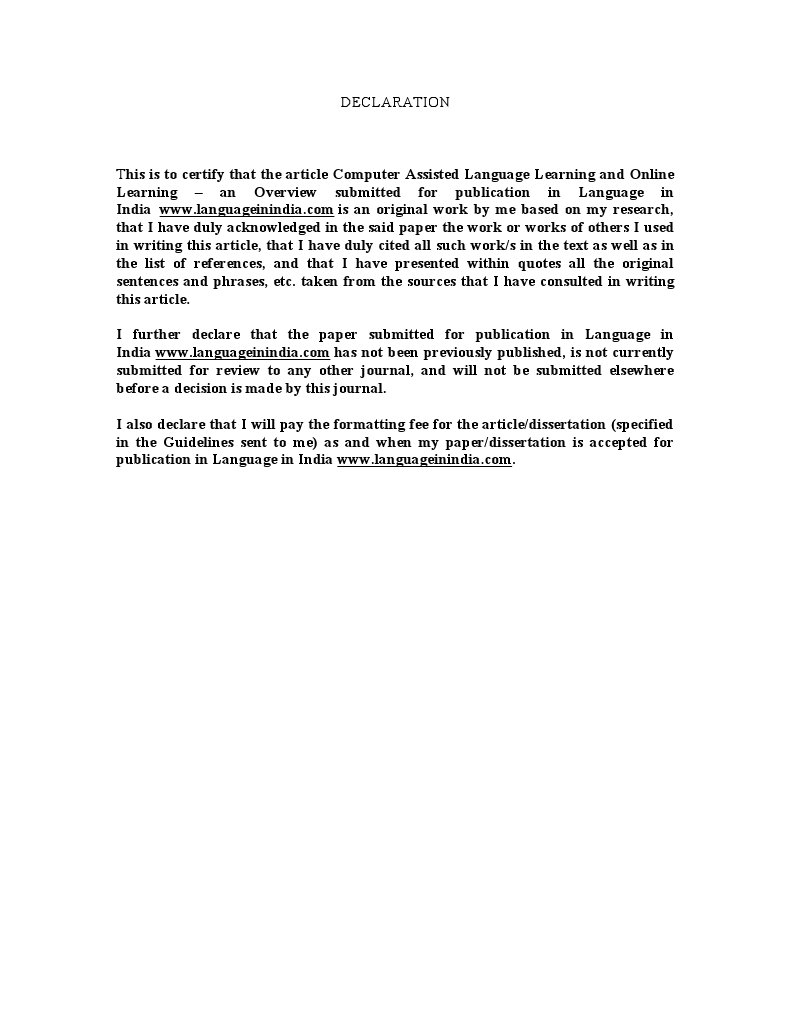 DECLARATION

This is to certify that the article Computer Assisted Language Learning and Online Learning – an Overview submitted for publication in Language in India www.languageinindia.com is an original work by me based on my research, that I have duly acknowledged in the said paper the work or works of others I used in writing this article, that I have duly cited all such work/s in the text as well as in the list of references, and that I have presented within quotes all the original sentences and phrases, etc. taken from the sources that I have consulted in writing this article.

I further declare that the paper submitted for publication in Language in India www.languageinindia.com has not been previously published, is not currently submitted for review to any other journal, and will not be submitted elsewhere before a decision is made by this journal.

I also declare that I will pay the formatting fee for the article/dissertation (specified in the Guidelines sent to me) as and when my paper/dissertation is accepted for publication in Language in India www.languageinindia.com.